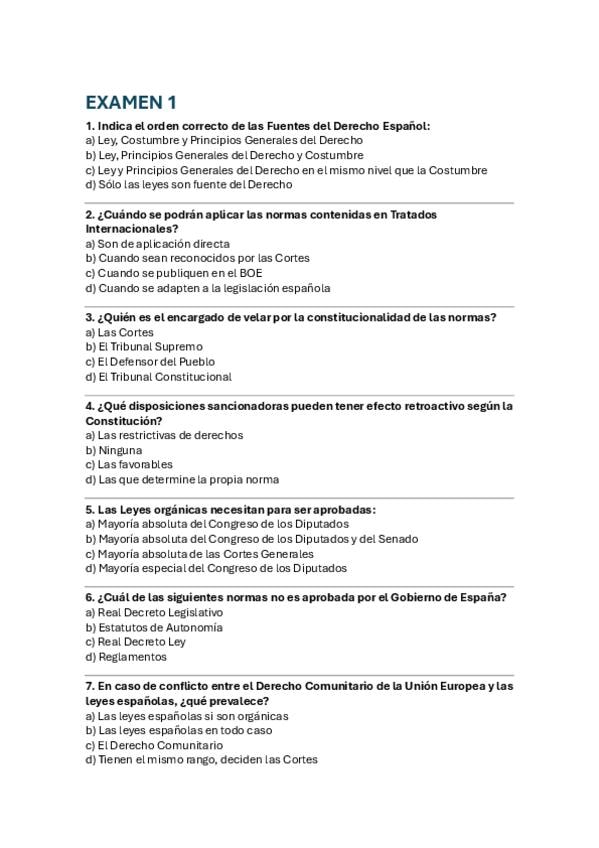 EXAMEN 1

1. Indica el orden correcto de las Fuentes del Derecho Español:
a) Ley, Costumbre y Principios Generales del Derecho
b) Ley, Principios Generales del Derecho y Costumbre
c) Ley y Principios Generales del Derecho en el mismo nivel que la Costumbre
d) Sólo las leyes son fuente del Derecho

2. ¿Cuándo se podrán aplicar las normas contenidas en Tratados Internacionales?
a) Son de aplicación directa
b) Cuando sean reconocidos por las Cortes
c) Cuando se publiquen en el BOE
d) Cuando se adapten a la legislación española

3. ¿Quién es el encargado de velar por la constitucionalidad de las normas?
a) Las Cortes
b) El Tribunal Supremo
c) El Defensor del Pueblo
d) El Tribunal Constitucional

4. ¿Qué disposiciones sancionadoras pueden tener efecto retroactivo según la Constitución?
a) Las restrictivas de derechos
b) Ninguna
c) Las favorables
d) Las que determine la propia norma

5. Las Leyes orgánicas necesitan para ser aprobadas:
a) Mayoría absoluta del Congreso de los Diputados
b) Mayoría absoluta del Congreso de los Diputados y del Senado
c) Mayoría absoluta de las Cortes Generales
d) Mayoría especial del Congreso de los Diputados

6. ¿Cuál de las siguientes normas no es aprobada por el Gobierno de España?
a) Real Decreto Legislativo
b) Estatutos de Autonomía
c) Real Decreto Ley
d) Reglamentos

7. En caso de conflicto entre el Derecho Comunitario de la Unión Europea y las leyes españolas, ¿qué prevalece?
a) Las leyes españolas si son orgánicas
b) Las leyes españolas en todo caso
c) El Derecho Comunitario
d) Tienen el mismo rango, deciden las Cortes